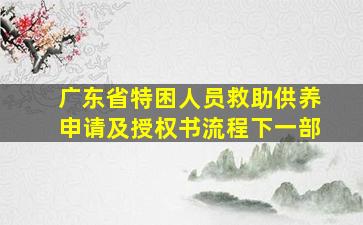 广东省特困人员救助供养申请及授权书流程下一部